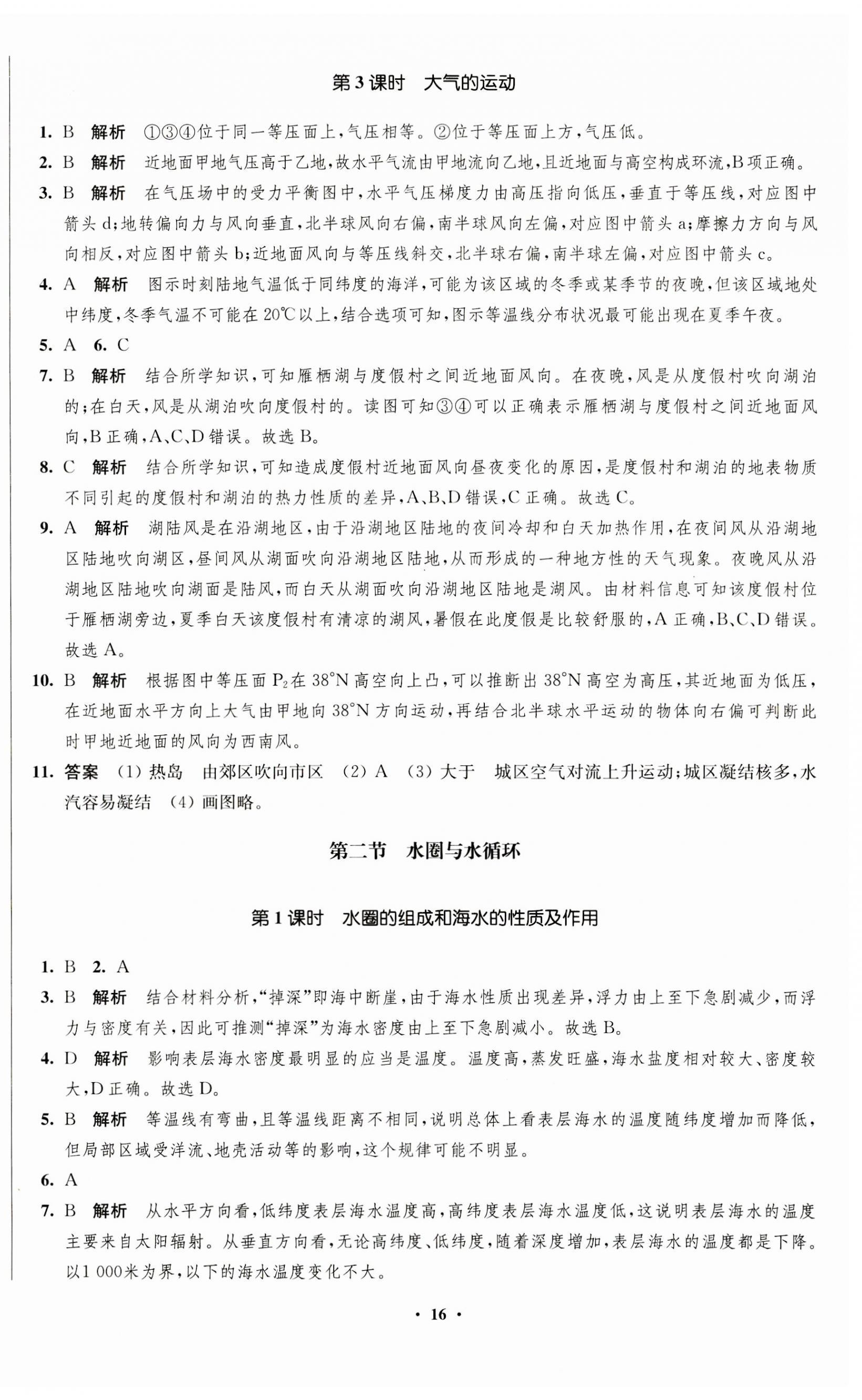 第3课时　大气的运动

1. B　解析　①③④位于同一等压面上，气压相等。②位于等压面上方，气压低。

2. B　解析　近地面甲地气压高于乙地，故水平气流由甲地流向乙地，且近地面与高空构成环流，B项正确。

3. B　解析　在气压场中的受力平衡图中，水平气压梯度力由高压指向低压，垂直于等压线，对应图中箭头d；地转偏向力与风向垂直，北半球风向右偏，南半球风向左偏，对应图中箭头a；摩擦力方向与风向相反，对应图中箭头b；近地面风向与等压线斜交，北半球右偏，南半球左偏，对应图中箭头c。

4. A　解析　图示时刻陆地气温低于同纬度的海洋，可能为该区域的冬季或某季节的夜晚，但该区域地处中纬度，冬季气温不可能在20℃以上，结合选项可知，图示等温线分布状况最可能出现在夏季午夜。

5. A　6. C

7. B　解析　结合所学知识，可知雁栖湖与度假村之间近地面风向。在夜晚，风是从度假村吹向湖泊的；在白天，风是从湖泊吹向度假村的。读图可知③④可以正确表示雁栖湖与度假村之间近地面风向，B正确，A、C、D错误。故选B。

8. C　解析　结合所学知识，可知造成度假村近地面风向昼夜变化的原因，是度假村和湖泊的地表物质不同引起的度假村和湖泊的热力性质的差异，A、B、D错误，C正确。故选C。

9. A　解析　湖陆风是在沿湖地区，由于沿湖地区陆地的夜间冷却和白天加热作用，在夜间风从沿湖地区陆地吹向湖区，昼间风从湖面吹向沿湖地区陆地，从而形成的一种地方性的天气现象。夜晚风从沿湖地区陆地吹向湖面是陆风，而白天从湖面吹向沿湖地区陆地是湖风。由材料信息可知该度假村位于雁栖湖旁边，夏季白天该度假村有清凉的湖风，暑假在此度假是比较舒服的，A正确，B、C、D错误。故选A。

10. B　解析　根据图中等压面$P_2$在38°N高空向上凸，可以推断出38°N高空为高压，其近地面为低压，在近地面水平方向上大气由甲地向38°N方向运动，再结合北半球水平运动的物体向右偏可判断此时甲地近地面的风向为西南风。

11. 答案　(1)热岛　由郊区吹向市区　(2)A　(3)大于　城区空气对流上升运动；城区凝结核多，水汽容易凝结　(4)画图略。

第二节　水圈与水循环

第1课时　水圈的组成和海水的性质及作用

1. B　2. A

3. B　解析　结合材料分析，“掉深”即海中断崖，由于海水性质出现差异，浮力由上至下急剧减少，而浮力与密度有关，因此可推测“掉深”为海水密度由上至下急剧减小。故选B。

4. D　解析　影响表层海水密度最明显的应当是温度。温度高，蒸发旺盛，海水盐度相对较大、密度较大，D正确。故选D。

5. B　解析　等温线有弯曲，且等温线距离不相同，说明总体上看表层海水的温度随纬度增加而降低，但局部区域受洋流、地壳活动等的影响，这个规律可能不明显。

6. A

7. B　解析　从水平方向看，低纬度表层海水温度高，高纬度表层海水温度低，这说明表层海水的温度主要来自太阳辐射。从垂直方向看，无论高纬度、低纬度，随着深度增加，表层海水的温度都是下降。以1 000米为界，以下的海水温度变化不大。

· 16 ·